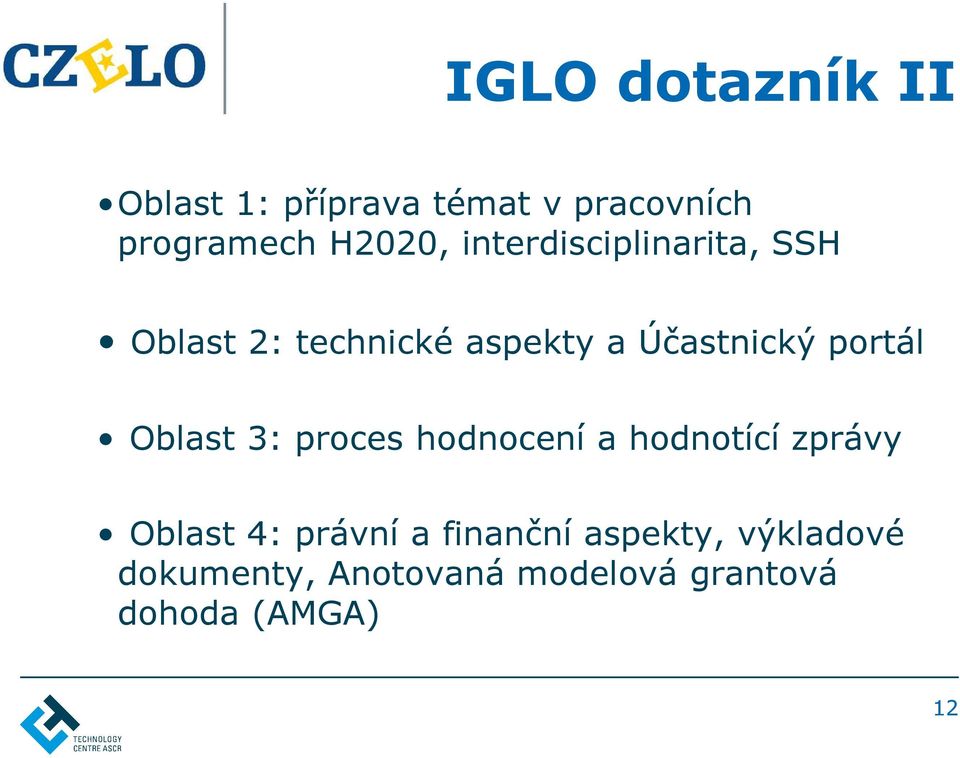 CZELO

IGLO dotazník II

• Oblast 1: příprava témat v pracovních programech H2020, interdisciplinarita, SSH

• Oblast 2: technické aspekty a Účastnický portál

• Oblast 3: proces hodnocení a hodnotící zprávy

• Oblast 4: právní a finanční aspekty, výkladové dokumenty, Anotovaná modelová grantová dohoda (AMGA)

TECHNOLOGY CENTRE ASCR

12